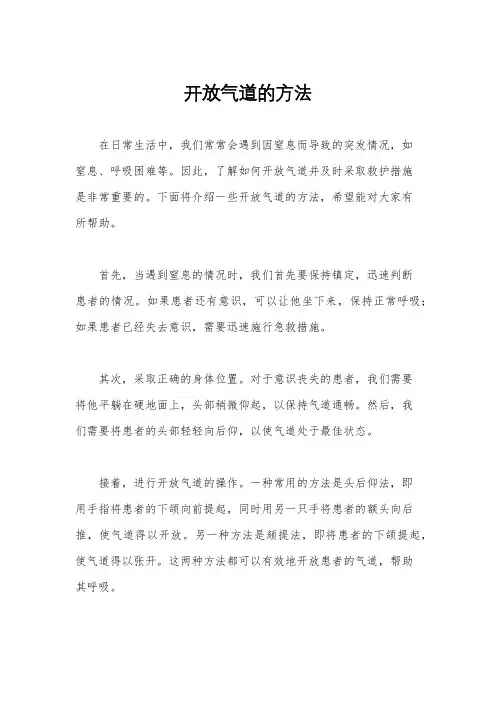 开放气道的方法

在日常生活中，我们常常会遇到因窒息而导致的突发情况，如窒息、呼吸困难等。因此，了解如何开放气道并及时采取救护措施是非常重要的。下面将介绍一些开放气道的方法，希望能对大家有所帮助。

首先，当遇到窒息的情况时，我们首先要保持镇定，迅速判断患者的情况。如果患者还有意识，可以让他坐下来，保持正常呼吸；如果患者已经失去意识，需要迅速施行急救措施。

其次，采取正确的身体位置。对于意识丧失的患者，我们需要将他平躺在硬地面上，头部稍微仰起，以保持气道通畅。然后，我们需要将患者的头部轻轻向后仰，以使气道处于最佳状态。

接着，进行开放气道的操作。一种常用的方法是头后仰法，即用手指将患者的下颌向前提起，同时用另一只手将患者的额头向后推，使气道得以开放。另一种方法是颏提法，即将患者的下颌提起，使气道得以张开。这两种方法都可以有效地开放患者的气道，帮助其呼吸。